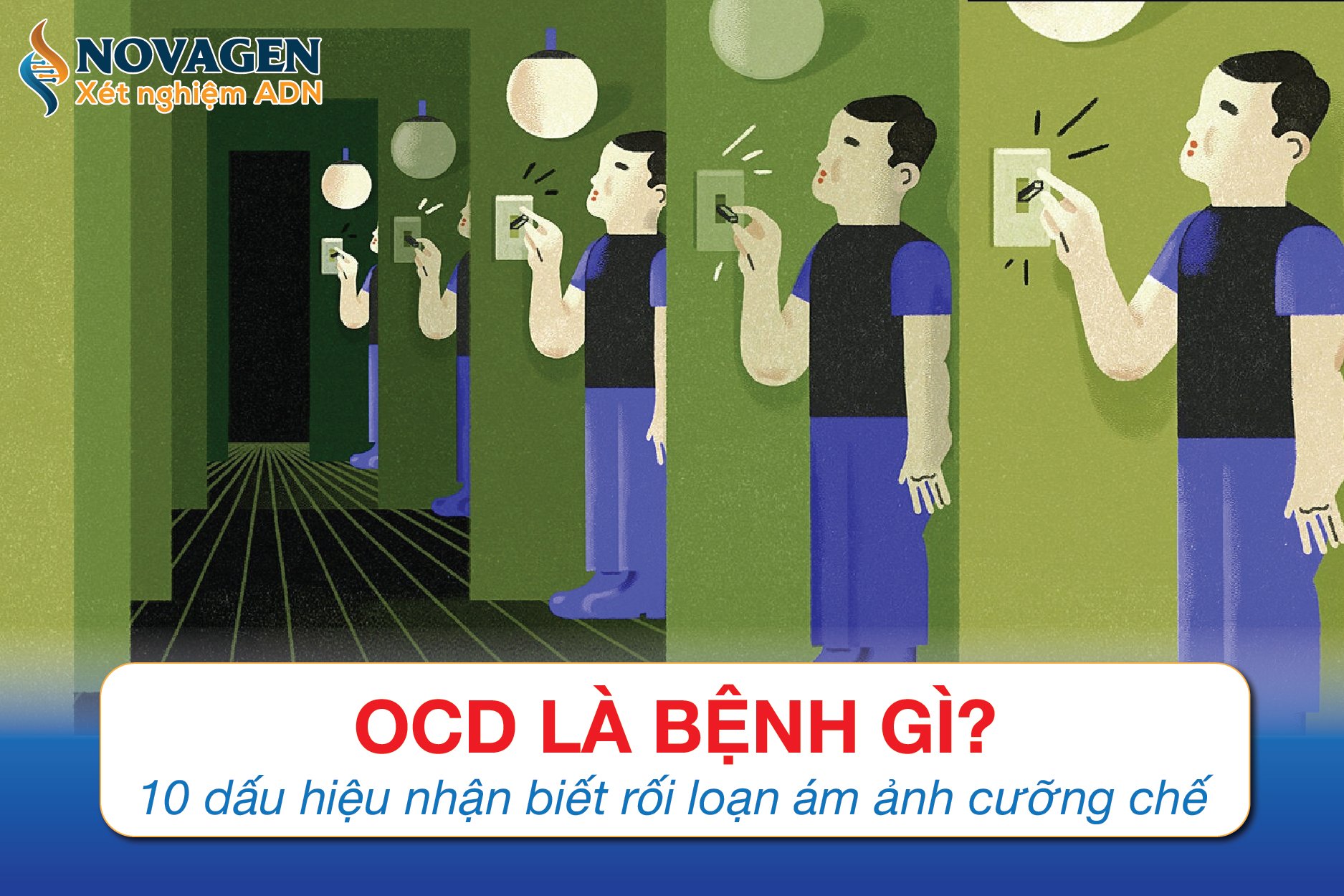 NOVAGEN
Xét nghiệm ADN

OCD LÀ BỆNH GÌ?
10 dấu hiệu nhận biết rối loạn ám ảnh cưỡng chế